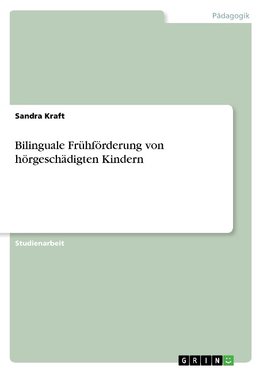 Pädagogik

Sandra Kraft

Bilinguale Frühförderung von hörgeschädigten Kindern

Studienarbeit

GRIN